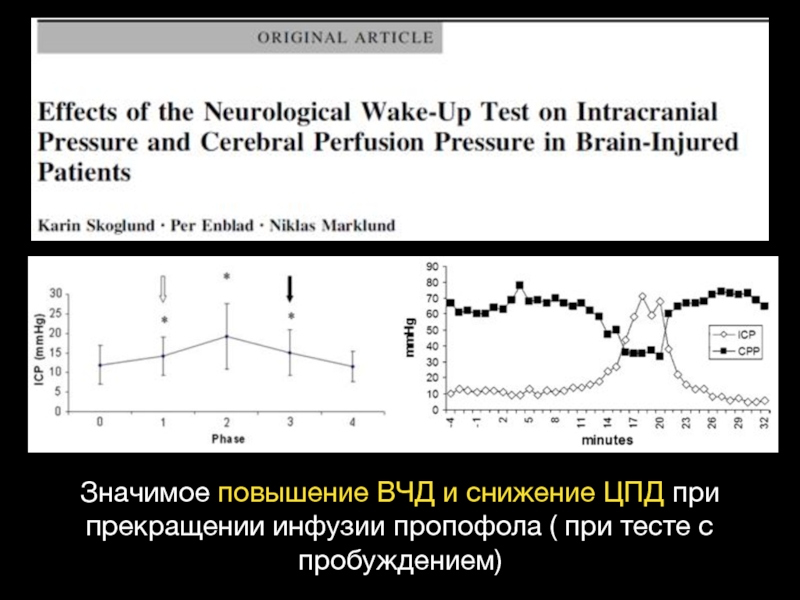 ORIGINAL ARTICLE

Effects of the Neurological Wake-Up Test on Intracranial Pressure and Cerebral Perfusion Pressure in Brain-Injured Patients

Karin Skoglund · Per Enblad · Niklas Marklund

ICP (mmHg)
30
25
20
15
10
5
0
*
*
*
0
1
2
3
4
Phase

mmHg
90
80
70
60
50
40
30
20
10
0
-4
-1
2
5
8
11
14
17
20
23
26
29
32
minutes
ICP
CPP

Значимое повышение ВЧД и снижение ЦПД при прекращении инфузии пропофола ( при тесте с пробуждением)